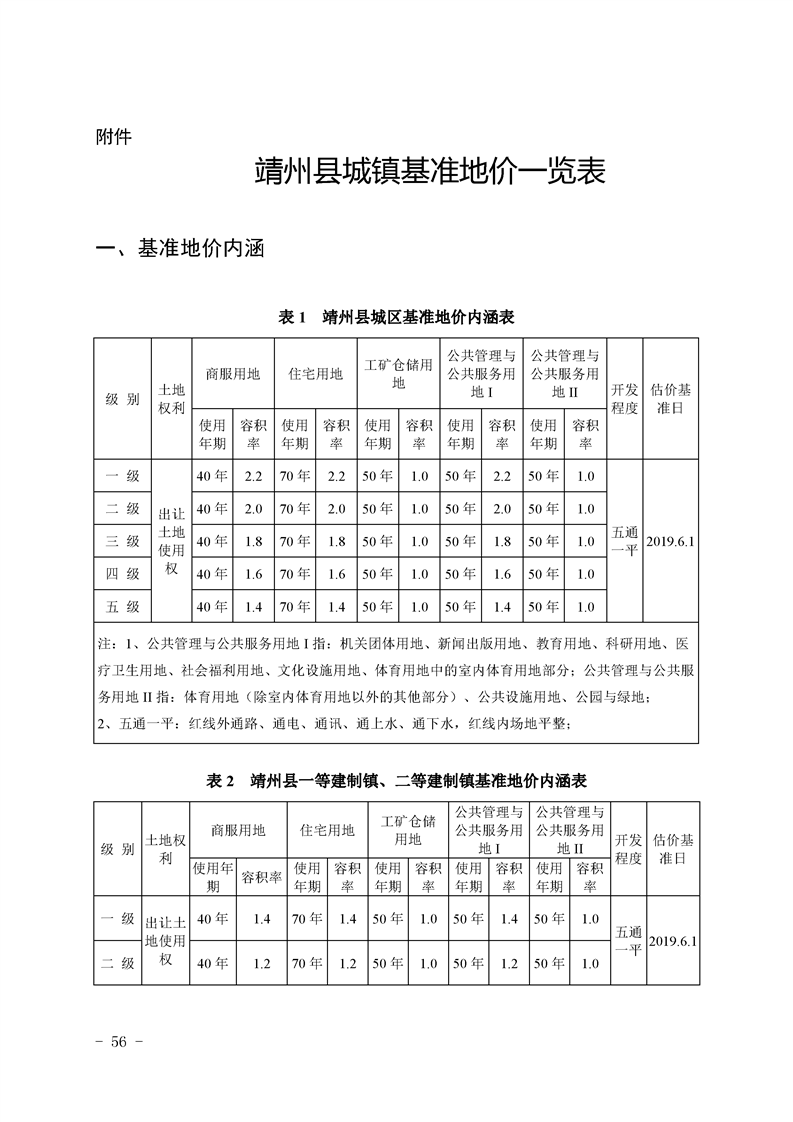 附件

靖州县城镇基准地价一览表

一、基准地价内涵

表 1　靖州县城区基准地价内涵表

| 级 别 | 土地权利 | 商服用地 使用年期 | 商服用地 容积率 | 住宅用地 使用年期 | 住宅用地 容积率 | 工矿仓储用地 使用年期 | 工矿仓储用地 容积率 | 公共管理与公共服务用地 I 使用年期 | 公共管理与公共服务用地 I 容积率 | 公共管理与公共服务用地 II 使用年期 | 公共管理与公共服务用地 II 容积率 | 开发程度 | 估价基准日 |
|---|---|---|---|---|---|---|---|---|---|---|---|---|---|
| 一 级 | 出让土地使用权 | 40 年 | 2.2 | 70 年 | 2.2 | 50 年 | 1.0 | 50 年 | 2.2 | 50 年 | 1.0 | 五通一平 | 2019.6.1 |
| 二 级 | | 40 年 | 2.0 | 70 年 | 2.0 | 50 年 | 1.0 | 50 年 | 2.0 | 50 年 | 1.0 | | |
| 三 级 | | 40 年 | 1.8 | 70 年 | 1.8 | 50 年 | 1.0 | 50 年 | 1.8 | 50 年 | 1.0 | | |
| 四 级 | | 40 年 | 1.6 | 70 年 | 1.6 | 50 年 | 1.0 | 50 年 | 1.6 | 50 年 | 1.0 | | |
| 五 级 | | 40 年 | 1.4 | 70 年 | 1.4 | 50 年 | 1.0 | 50 年 | 1.4 | 50 年 | 1.0 | | |

注：1、公共管理与公共服务用地 I 指：机关团体用地、新闻出版用地、教育用地、科研用地、医疗卫生用地、社会福利用地、文化设施用地、体育用地中的室内体育用地部分；公共管理与公共服务用地 II 指：体育用地（除室内体育用地以外的其他部分）、公共设施用地、公园与绿地；
2、五通一平：红线外通路、通电、通讯、通上水、通下水，红线内场地平整；

表 2　靖州县一等建制镇、二等建制镇基准地价内涵表

| 级 别 | 土地权利 | 商服用地 使用年期 | 商服用地 容积率 | 住宅用地 使用年期 | 住宅用地 容积率 | 工矿仓储用地 使用年期 | 工矿仓储用地 容积率 | 公共管理与公共服务用地 I 使用年期 | 公共管理与公共服务用地 I 容积率 | 公共管理与公共服务用地 II 使用年期 | 公共管理与公共服务用地 II 容积率 | 开发程度 | 估价基准日 |
|---|---|---|---|---|---|---|---|---|---|---|---|---|---|
| 一 级 | 出让土地使用权 | 40 年 | 1.4 | 70 年 | 1.4 | 50 年 | 1.0 | 50 年 | 1.4 | 50 年 | 1.0 | 五通一平 | 2019.6.1 |
| 二 级 | | 40 年 | 1.2 | 70 年 | 1.2 | 50 年 | 1.0 | 50 年 | 1.2 | 50 年 | 1.0 | | |

- 56 -